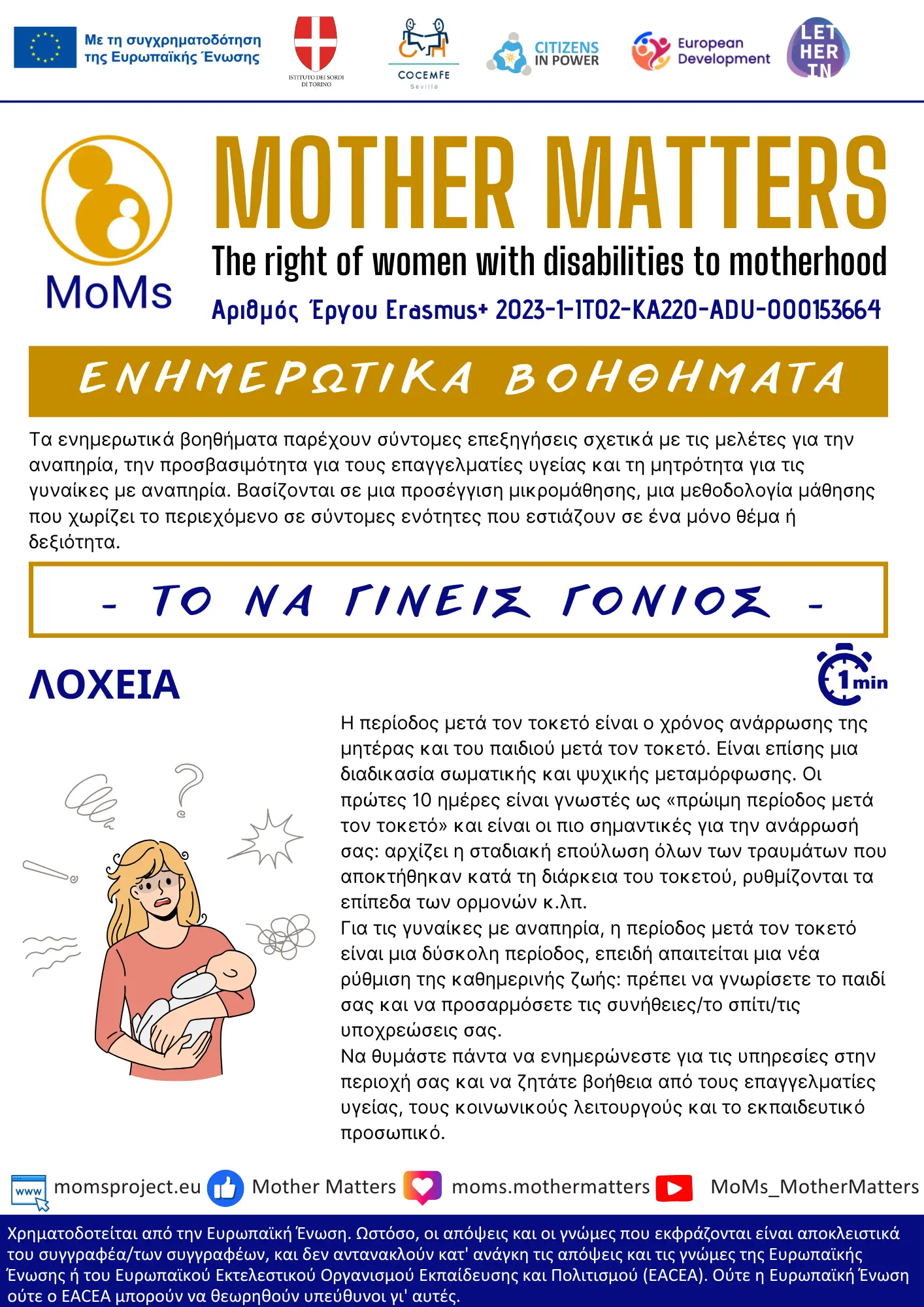 Με τη συγχρηματοδότηση της Ευρωπαϊκής Ένωσης

ISTITUTO DEI SORDI DI TORINO

COCEMFE Sevilla

CITIZENS IN POWER

European Development

LET HER IN

MoMs

MOTHER MATTERS

The right of women with disabilities to motherhood

Αριθμός Έργου Erasmus+ 2023-1-IT02-KA220-ADU-000153664

ΕΝΗΜΕΡΩΤΙΚΑ ΒΟΗΘΗΜΑΤΑ

Τα ενημερωτικά βοηθήματα παρέχουν σύντομες επεξηγήσεις σχετικά με τις μελέτες για την αναπηρία, την προσβασιμότητα για τους επαγγελματίες υγείας και τη μητρότητα για τις γυναίκες με αναπηρία. Βασίζονται σε μια προσέγγιση μικρομάθησης, μια μεθοδολογία μάθησης που χωρίζει το περιεχόμενο σε σύντομες ενότητες που εστιάζουν σε ένα μόνο θέμα ή δεξιότητα.

- ΤΟ ΝΑ ΓΙΝΕΙΣ ΓΟΝΙΟΣ -

ΛΟΧΕΙΑ

1 min

Η περίοδος μετά τον τοκετό είναι ο χρόνος ανάρρωσης της μητέρας και του παιδιού μετά τον τοκετό. Είναι επίσης μια διαδικασία σωματικής και ψυχικής μεταμόρφωσης. Οι πρώτες 10 ημέρες είναι γνωστές ως «πρώιμη περίοδος μετά τον τοκετό» και είναι οι πιο σημαντικές για την ανάρρωσή σας: αρχίζει η σταδιακή επούλωση όλων των τραυμάτων που αποκτήθηκαν κατά τη διάρκεια του τοκετού, ρυθμίζονται τα επίπεδα των ορμονών κ.λπ.
Για τις γυναίκες με αναπηρία, η περίοδος μετά τον τοκετό είναι μια δύσκολη περίοδος, επειδή απαιτείται μια νέα ρύθμιση της καθημερινής ζωής: πρέπει να γνωρίσετε το παιδί σας και να προσαρμόσετε τις συνήθειες/το σπίτι/τις υποχρεώσεις σας.
Να θυμάστε πάντα να ενημερώνεστε για τις υπηρεσίες στην περιοχή σας και να ζητάτε βοήθεια από τους επαγγελματίες υγείας, τους κοινωνικούς λειτουργούς και το εκπαιδευτικό προσωπικό.

www momsproject.eu Mother Matters moms.mothermatters MoMs_MotherMatters

Χρηματοδοτείται από την Ευρωπαϊκή Ένωση. Ωστόσο, οι απόψεις και οι γνώμες που εκφράζονται είναι αποκλειστικά του συγγραφέα/των συγγραφέων, και δεν αντανακλούν κατ' ανάγκη τις απόψεις και τις γνώμες της Ευρωπαϊκής Ένωσης ή του Ευρωπαϊκού Εκτελεστικού Οργανισμού Εκπαίδευσης και Πολιτισμού (EACEA). Ούτε η Ευρωπαϊκή Ένωση ούτε ο EACEA μπορούν να θεωρηθούν υπεύθυνοι γι' αυτές.